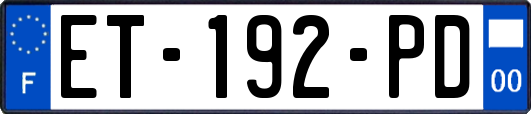 F

ET-192-PD

00